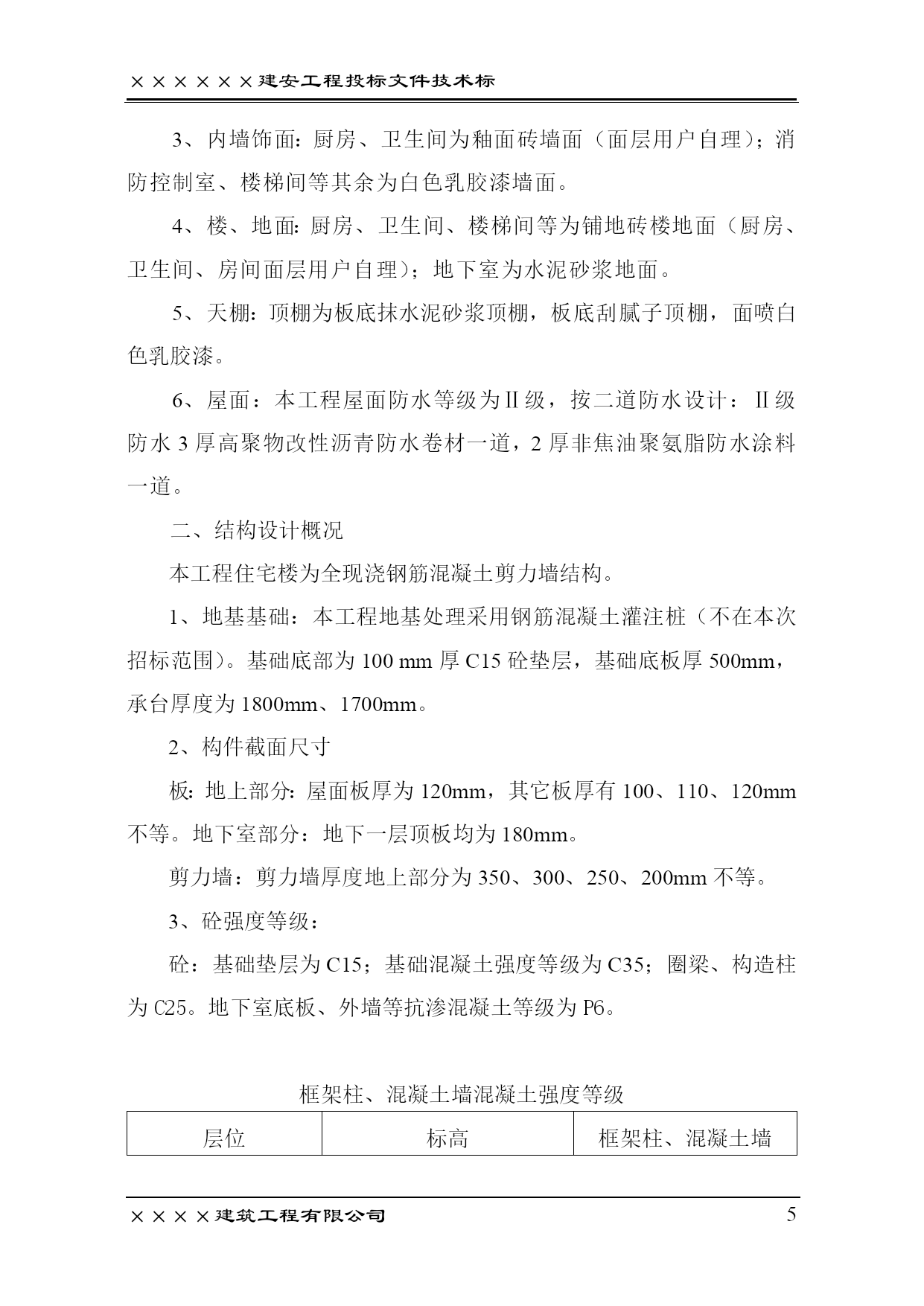 ××××××建安工程投标文件技术标

3、内墙饰面：厨房、卫生间为釉面砖墙面（面层用户自理）；消防控制室、楼梯间等其余为白色乳胶漆墙面。

4、楼、地面：厨房、卫生间、楼梯间等为铺地砖楼地面（厨房、卫生间、房间面层用户自理）；地下室为水泥砂浆地面。

5、天棚：顶棚为板底抹水泥砂浆顶棚，板底刮腻子顶棚，面喷白色乳胶漆。

6、屋面：本工程屋面防水等级为Ⅱ级，按二道防水设计：Ⅱ级防水 3 厚高聚物改性沥青防水卷材一道，2 厚非焦油聚氨脂防水涂料一道。

二、结构设计概况

本工程住宅楼为全现浇钢筋混凝土剪力墙结构。

1、地基基础：本工程地基处理采用钢筋混凝土灌注桩（不在本次招标范围）。基础底部为 100 mm 厚 C15 砼垫层，基础底板厚 500mm，承台厚度为 1800mm、1700mm。

2、构件截面尺寸

板：地上部分：屋面板厚为 120mm，其它板厚有 100、110、120mm 不等。地下室部分：地下一层顶板均为 180mm。

剪力墙：剪力墙厚度地上部分为 350、300、250、200mm 不等。

3、砼强度等级：

砼：基础垫层为 C15；基础混凝土强度等级为 C35；圈梁、构造柱为 C25。地下室底板、外墙等抗渗混凝土等级为 P6。

框架柱、混凝土墙混凝土强度等级

| 层位 | 标高 | 框架柱、混凝土墙 |
|---|---|---|

××××建筑工程有限公司 5